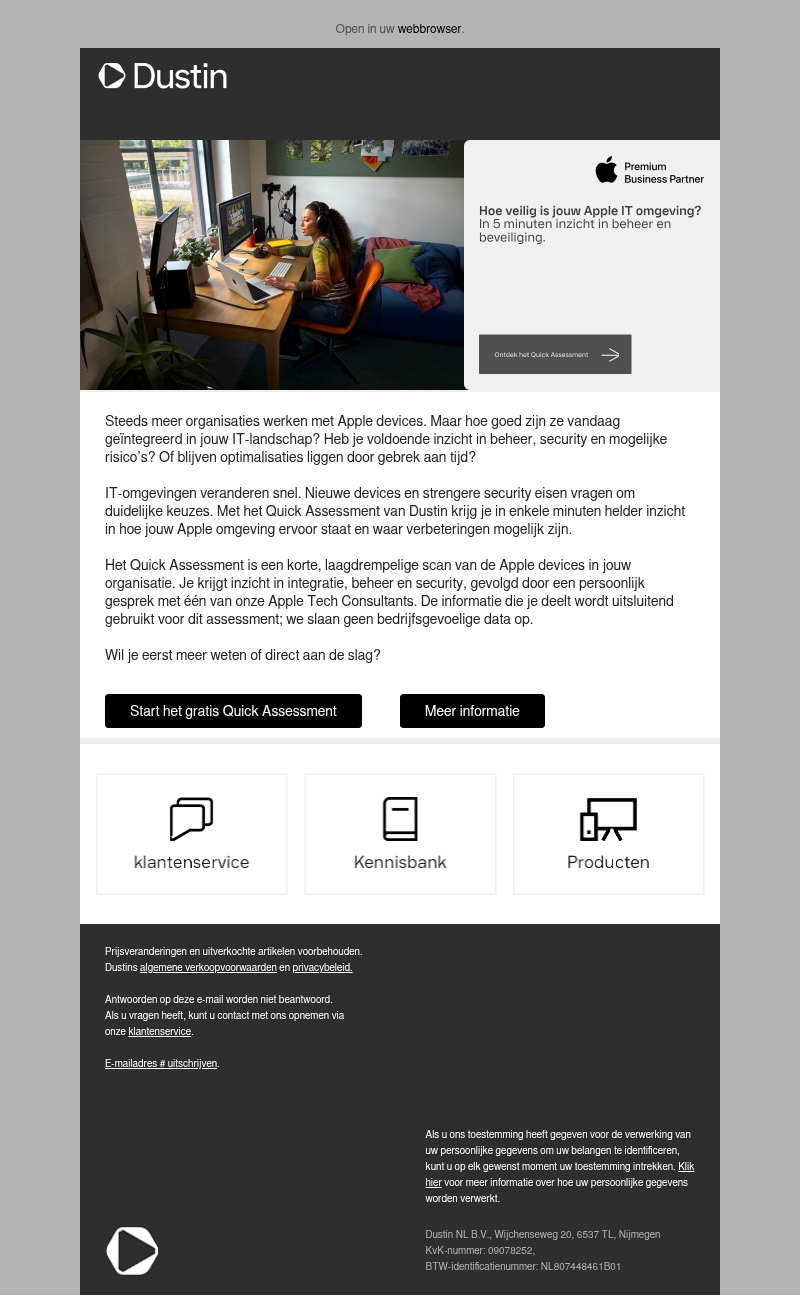 Open in uw webbrowser.

Dustin

Premium Business Partner

Hoe veilig is jouw Apple IT omgeving?
In 5 minuten inzicht in beheer en beveiliging.

Ontdek het Quick Assessment

Steeds meer organisaties werken met Apple devices. Maar hoe goed zijn ze vandaag geïntegreerd in jouw IT-landschap? Heb je voldoende inzicht in beheer, security en mogelijke risico's? Of blijven optimalisaties liggen door gebrek aan tijd?

IT-omgevingen veranderen snel. Nieuwe devices en strengere security eisen vragen om duidelijke keuzes. Met het Quick Assessment van Dustin krijg je in enkele minuten helder inzicht in hoe jouw Apple omgeving ervoor staat en waar verbeteringen mogelijk zijn.

Het Quick Assessment is een korte, laagdrempelige scan van de Apple devices in jouw organisatie. Je krijgt inzicht in integratie, beheer en security, gevolgd door een persoonlijk gesprek met één van onze Apple Tech Consultants. De informatie die je deelt wordt uitsluitend gebruikt voor dit assessment; we slaan geen bedrijfsgevoelige data op.

Wil je eerst meer weten of direct aan de slag?

Start het gratis Quick Assessment

Meer informatie

klantenservice

Kennisbank

Producten

Prijsveranderingen en uitverkochte artikelen voorbehouden.
Dustins algemene verkoopvoorwaarden en privacybeleid.

Antwoorden op deze e-mail worden niet beantwoord.
Als u vragen heeft, kunt u contact met ons opnemen via onze klantenservice.

E-mailadres # uitschrijven.

Als u ons toestemming heeft gegeven voor de verwerking van uw persoonlijke gegevens om uw belangen te identificeren, kunt u op elk gewenst moment uw toestemming intrekken. Klik hier voor meer informatie over hoe uw persoonlijke gegevens worden verwerkt.

Dustin NL B.V., Wijchenseweg 20, 6537 TL, Nijmegen
KvK-nummer: 09078252,
BTW-identificatienummer: NL807448461B01